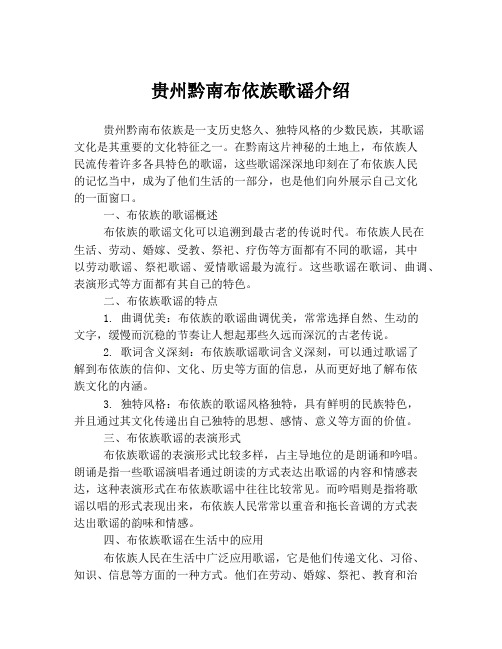 贵州黔南布依族歌谣介绍

贵州黔南布依族是一支历史悠久、独特风格的少数民族，其歌谣文化是其重要的文化特征之一。在黔南这片神秘的土地上，布依族人民流传着许多各具特色的歌谣，这些歌谣深深地印刻在了布依族人民的记忆当中，成为了他们生活的一部分，也是他们向外展示自己文化的一面窗口。

一、布依族的歌谣概述

布依族的歌谣文化可以追溯到最古老的传说时代。布依族人民在生活、劳动、婚嫁、受教、祭祀、疗伤等方面都有不同的歌谣，其中以劳动歌谣、祭祀歌谣、爱情歌谣最为流行。这些歌谣在歌词、曲调、表演形式等方面都有其自己的特色。

二、布依族歌谣的特点

1. 曲调优美：布依族的歌谣曲调优美，常常选择自然、生动的文字，缓慢而沉稳的节奏让人想起那些久远而深沉的古老传说。

2. 歌词含义深刻：布依族歌谣歌词含义深刻，可以通过歌谣了解到布依族的信仰、文化、历史等方面的信息，从而更好地了解布依族文化的内涵。

3. 独特风格：布依族的歌谣风格独特，具有鲜明的民族特色，并且通过其文化传递出自己独特的思想、感情、意义等方面的价值。

三、布依族歌谣的表演形式

布依族歌谣的表演形式比较多样，占主导地位的是朗诵和吟唱。朗诵是指一些歌谣演唱者通过朗读的方式表达出歌谣的内容和情感表达，这种表演形式在布依族歌谣中往往比较常见。而吟唱则是指将歌谣以唱的形式表现出来，布依族人民常常以重音和拖长音调的方式表达出歌谣的韵味和情感。

四、布依族歌谣在生活中的应用

布依族人民在生活中广泛应用歌谣，它是他们传递文化、习俗、知识、信息等方面的一种方式。他们在劳动、婚嫁、祭祀、教育和治